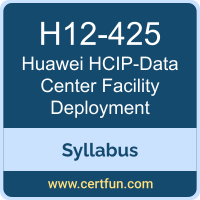 H12-425

Huawei HCIP-Data Center Facility Deployment

Syllabus

www.certfun.com